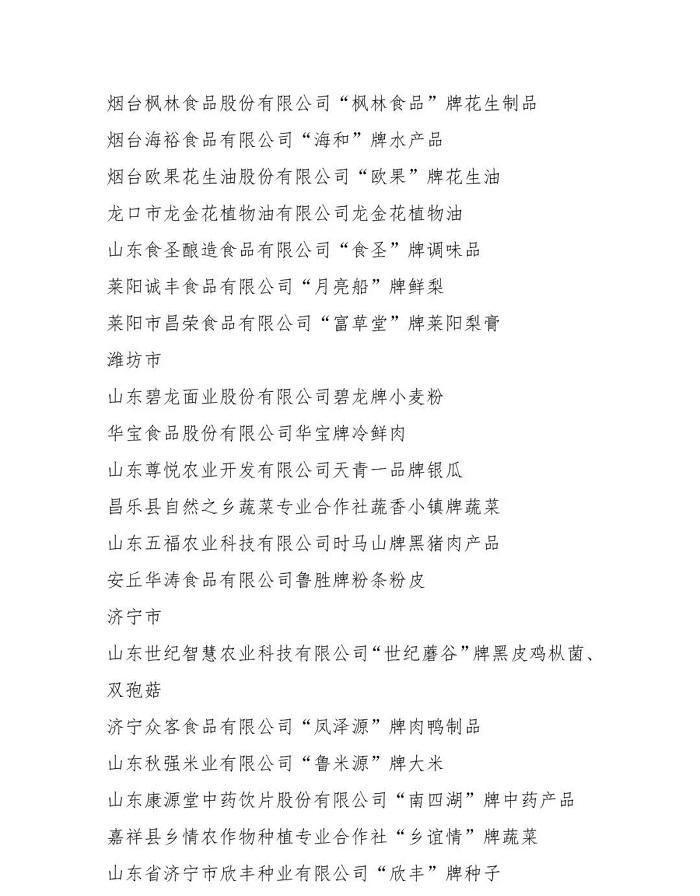 烟台枫林食品股份有限公司“枫林食品”牌花生制品
烟台海裕食品有限公司“海和”牌水产品
烟台欧果花生油股份有限公司“欧果”牌花生油
龙口市龙金花植物油有限公司龙金花植物油
山东食圣酿造食品有限公司“食圣”牌调味品
莱阳诚丰食品有限公司“月亮船”牌鲜梨
莱阳市昌荣食品有限公司“富草堂”牌莱阳梨膏
潍坊市
山东碧龙面业股份有限公司碧龙牌小麦粉
华宝食品股份有限公司华宝牌冷鲜肉
山东尊悦农业开发有限公司天青一品牌银瓜
昌乐县自然之乡蔬菜专业合作社蔬香小镇牌蔬菜
山东五福农业科技有限公司时马山牌黑猪肉产品
安丘华涛食品有限公司鲁胜牌粉条粉皮
济宁市
山东世纪智慧农业科技有限公司“世纪蘑谷”牌黑皮鸡枞菌、双孢菇
济宁众客食品有限公司“凤泽源”牌肉鸭制品
山东秋强米业有限公司“鲁米源”牌大米
山东康源堂中药饮片股份有限公司“南四湖”牌中药产品
嘉祥县乡情农作物种植专业合作社“乡谊情”牌蔬菜
山东省济宁市欣丰种业有限公司“欣丰”牌种子